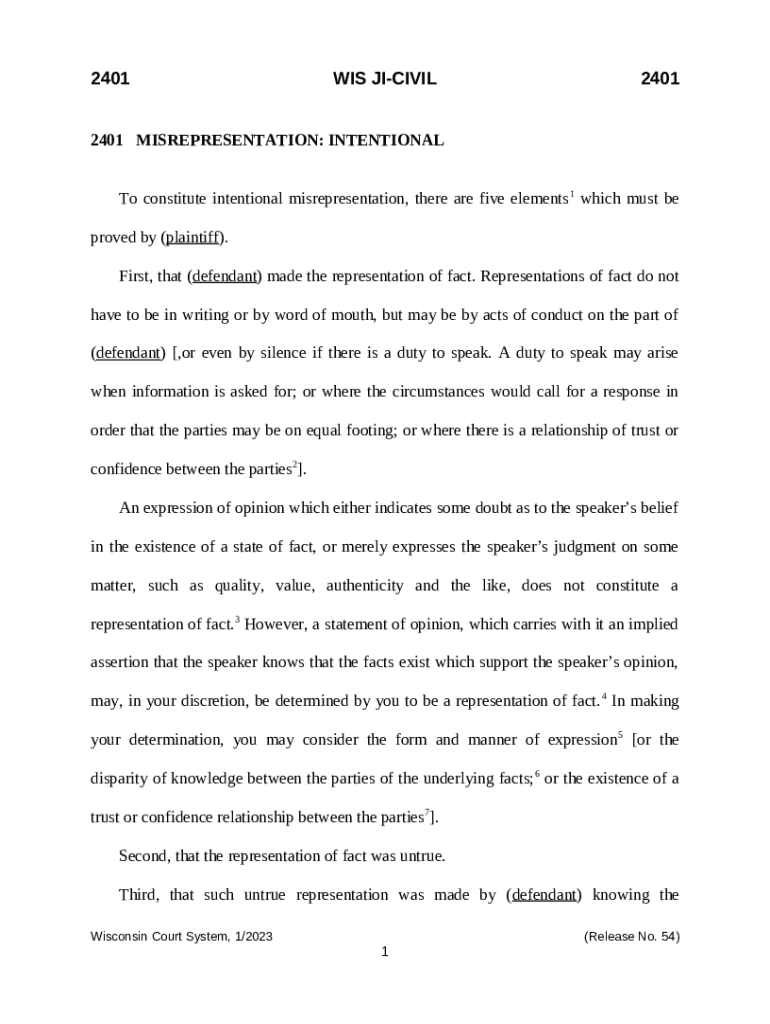 2401 WIS JI-CIVIL 2401

2401 MISREPRESENTATION: INTENTIONAL

To constitute intentional misrepresentation, there are five elements$^1$ which must be proved by (plaintiff).

First, that (defendant) made the representation of fact. Representations of fact do not have to be in writing or by word of mouth, but may be by acts of conduct on the part of (defendant) [,or even by silence if there is a duty to speak. A duty to speak may arise when information is asked for; or where the circumstances would call for a response in order that the parties may be on equal footing; or where there is a relationship of trust or confidence between the parties$^2$].

An expression of opinion which either indicates some doubt as to the speaker's belief in the existence of a state of fact, or merely expresses the speaker's judgment on some matter, such as quality, value, authenticity and the like, does not constitute a representation of fact.$^3$ However, a statement of opinion, which carries with it an implied assertion that the speaker knows that the facts exist which support the speaker's opinion, may, in your discretion, be determined by you to be a representation of fact.$^4$ In making your determination, you may consider the form and manner of expression$^5$ [or the disparity of knowledge between the parties of the underlying facts;$^6$ or the existence of a trust or confidence relationship between the parties$^7$].

Second, that the representation of fact was untrue.

Third, that such untrue representation was made by (defendant) knowing the

Wisconsin Court System, 1/2023 (Release No. 54)

1